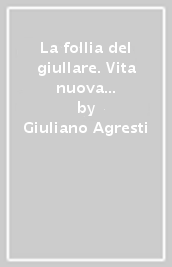 La follia del giullare. Vita nuova...
by
Giuliano Agresti